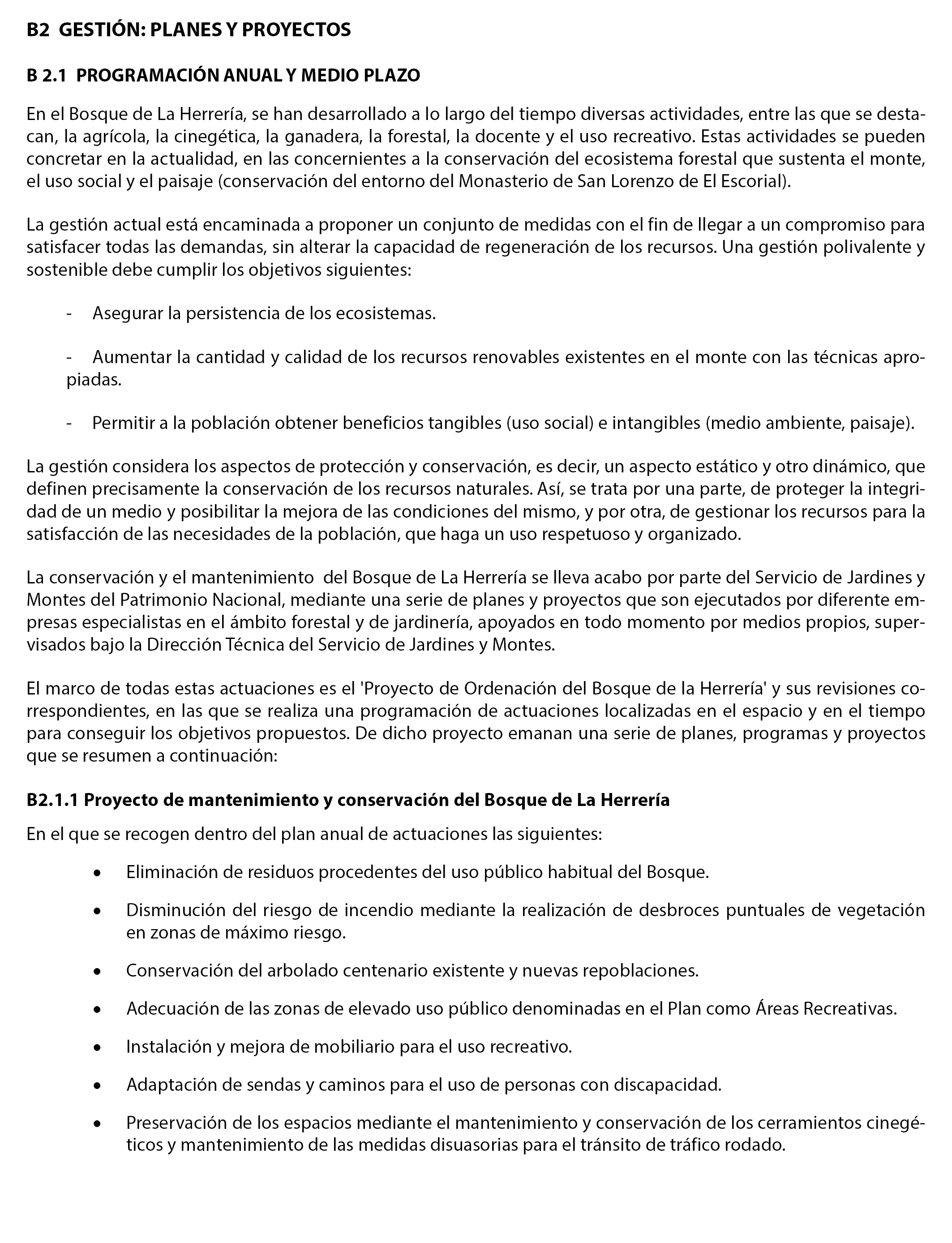 B2 GESTIÓN: PLANES Y PROYECTOS

B 2.1 PROGRAMACIÓN ANUAL Y MEDIO PLAZO

En el Bosque de La Herrería, se han desarrollado a lo largo del tiempo diversas actividades, entre las que se destacan, la agrícola, la cinegética, la ganadera, la forestal, la docente y el uso recreativo. Estas actividades se pueden concretar en la actualidad, en las concernientes a la conservación del ecosistema forestal que sustenta el monte, el uso social y el paisaje (conservación del entorno del Monasterio de San Lorenzo de El Escorial).

La gestión actual está encaminada a proponer un conjunto de medidas con el fin de llegar a un compromiso para satisfacer todas las demandas, sin alterar la capacidad de regeneración de los recursos. Una gestión polivalente y sostenible debe cumplir los objetivos siguientes:

- Asegurar la persistencia de los ecosistemas.

- Aumentar la cantidad y calidad de los recursos renovables existentes en el monte con las técnicas apropiadas.

- Permitir a la población obtener beneficios tangibles (uso social) e intangibles (medio ambiente, paisaje).

La gestión considera los aspectos de protección y conservación, es decir, un aspecto estático y otro dinámico, que definen precisamente la conservación de los recursos naturales. Así, se trata por una parte, de proteger la integridad de un medio y posibilitar la mejora de las condiciones del mismo, y por otra, de gestionar los recursos para la satisfacción de las necesidades de la población, que haga un uso respetuoso y organizado.

La conservación y el mantenimiento del Bosque de La Herrería se lleva acabo por parte del Servicio de Jardines y Montes del Patrimonio Nacional, mediante una serie de planes y proyectos que son ejecutados por diferente empresas especialistas en el ámbito forestal y de jardinería, apoyados en todo momento por medios propios, supervisados bajo la Dirección Técnica del Servicio de Jardines y Montes.

El marco de todas estas actuaciones es el 'Proyecto de Ordenación del Bosque de la Herrería' y sus revisiones correspondientes, en las que se realiza una programación de actuaciones localizadas en el espacio y en el tiempo para conseguir los objetivos propuestos. De dicho proyecto emanan una serie de planes, programas y proyectos que se resumen a continuación:

B2.1.1 Proyecto de mantenimiento y conservación del Bosque de La Herrería

En el que se recogen dentro del plan anual de actuaciones las siguientes:

• Eliminación de residuos procedentes del uso público habitual del Bosque.

• Disminución del riesgo de incendio mediante la realización de desbroces puntuales de vegetación en zonas de máximo riesgo.

• Conservación del arbolado centenario existente y nuevas repoblaciones.

• Adecuación de las zonas de elevado uso público denominadas en el Plan como Áreas Recreativas.

• Instalación y mejora de mobiliario para el uso recreativo.

• Adaptación de sendas y caminos para el uso de personas con discapacidad.

• Preservación de los espacios mediante el mantenimiento y conservación de los cerramientos cinegéticos y mantenimiento de las medidas disuasorias para el tránsito de tráfico rodado.